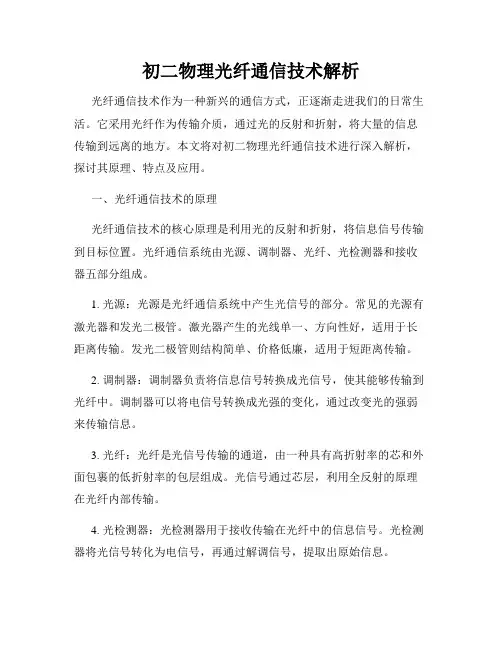 初二物理光纤通信技术解析

光纤通信技术作为一种新兴的通信方式，正逐渐走进我们的日常生活。它采用光纤作为传输介质，通过光的反射和折射，将大量的信息传输到远离的地方。本文将对初二物理光纤通信技术进行深入解析，探讨其原理、特点及应用。

一、光纤通信技术的原理

光纤通信技术的核心原理是利用光的反射和折射，将信息信号传输到目标位置。光纤通信系统由光源、调制器、光纤、光检测器和接收器五部分组成。

1. 光源：光源是光纤通信系统中产生光信号的部分。常见的光源有激光器和发光二极管。激光器产生的光线单一、方向性好，适用于长距离传输。发光二极管则结构简单、价格低廉，适用于短距离传输。

2. 调制器：调制器负责将信息信号转换成光信号，使其能够传输到光纤中。调制器可以将电信号转换成光强的变化，通过改变光的强弱来传输信息。

3. 光纤：光纤是光信号传输的通道，由一种具有高折射率的芯和外面包裹的低折射率的包层组成。光信号通过芯层，利用全反射的原理在光纤内部传输。

4. 光检测器：光检测器用于接收传输在光纤中的信息信号。光检测器将光信号转化为电信号，再通过解调信号，提取出原始信息。